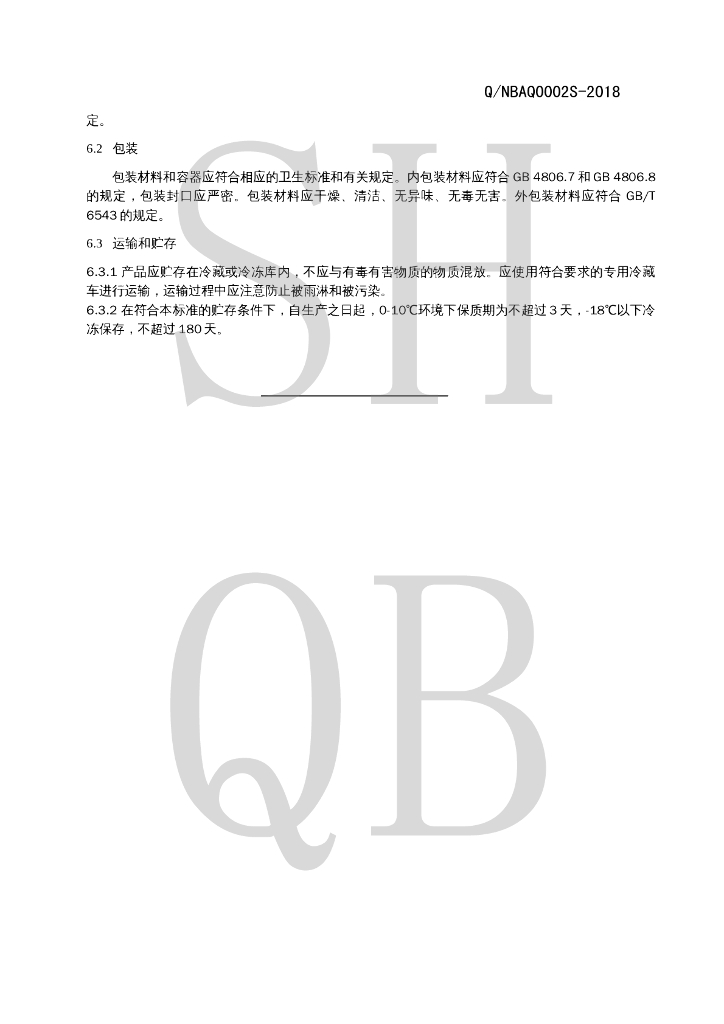 Q/NBAQ0002S-2018

定。

6.2 包装

包装材料和容器应符合相应的卫生标准和有关规定。内包装材料应符合GB 4806.7和GB 4806.8的规定，包装封口应严密。包装材料应干燥、清洁、无异味、无毒无害。外包装材料应符合GB/T 6543的规定。

6.3 运输和贮存

6.3.1 产品应贮存在冷藏或冷冻库内，不应与有毒有害物质的物质混放。应使用符合要求的专用冷藏车进行运输，运输过程中应注意防止被雨淋和被污染。
6.3.2 在符合本标准的贮存条件下，自生产之日起，0-10℃环境下保质期为不超过3天，-18℃以下冷冻保存，不超过180天。

SH

QB